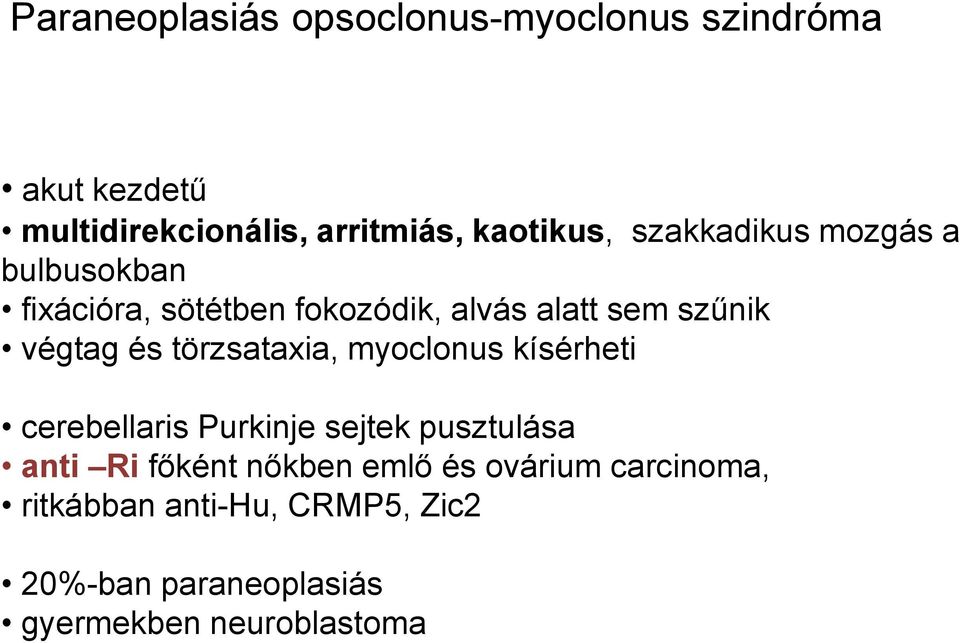 Paraneoplasiás opsoclonus-myoclonus szindróma

• akut kezdetű
• multidirekcionális, arritmiás, kaotikus, szakkadikus mozgás a bulbusokban
• fixációra, sötétben fokozódik, alvás alatt sem szűnik
• végtag és törzsataxia, myoclonus kísérheti

• cerebellaris Purkinje sejtek pusztulása
• anti –Ri főként nőkben emlő és ovárium carcinoma,
• ritkábban anti-Hu, CRMP5, Zic2

• 20%-ban paraneoplasiás
• gyermekben neuroblastoma